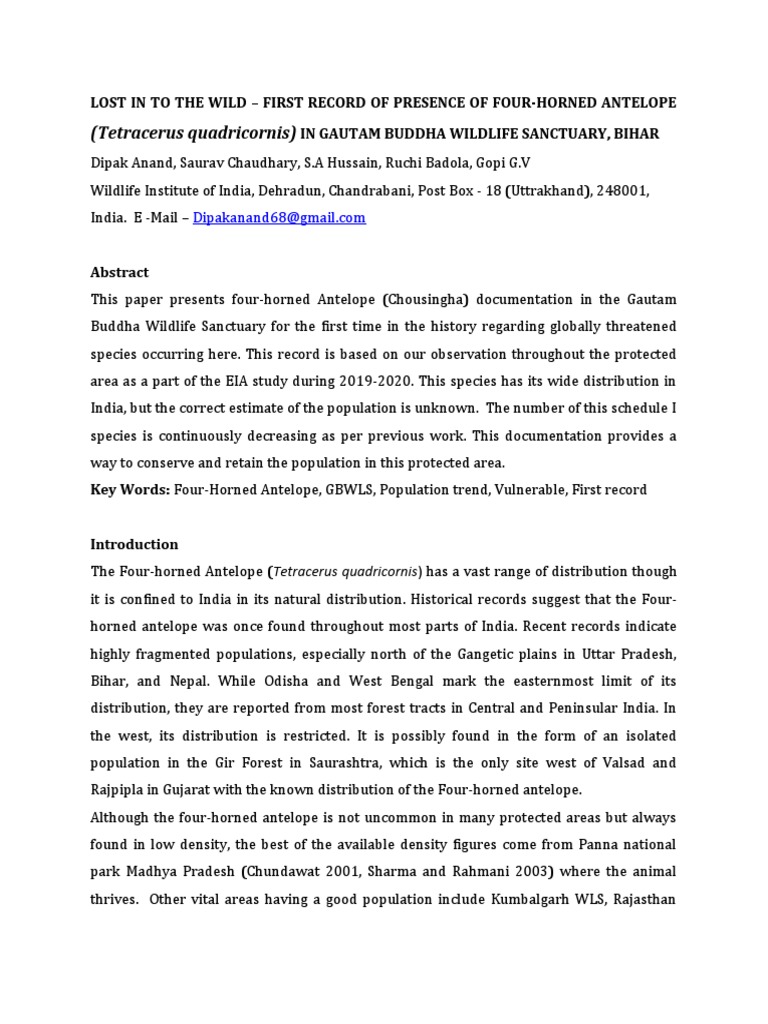 LOST IN TO THE WILD – FIRST RECORD OF PRESENCE OF FOUR-HORNED ANTELOPE (Tetracerus quadricornis) IN GAUTAM BUDDHA WILDLIFE SANCTUARY, BIHAR

Dipak Anand, Saurav Chaudhary, S.A Hussain, Ruchi Badola, Gopi G.V

Wildlife Institute of India, Dehradun, Chandrabani, Post Box - 18 (Uttrakhand), 248001, India. E -Mail – Dipakanand68@gmail.com

Abstract

This paper presents four-horned Antelope (Chousingha) documentation in the Gautam Buddha Wildlife Sanctuary for the first time in the history regarding globally threatened species occurring here. This record is based on our observation throughout the protected area as a part of the EIA study during 2019-2020. This species has its wide distribution in India, but the correct estimate of the population is unknown. The number of this schedule I species is continuously decreasing as per previous work. This documentation provides a way to conserve and retain the population in this protected area.

Key Words: Four-Horned Antelope, GBWLS, Population trend, Vulnerable, First record

Introduction

The Four-horned Antelope (Tetracerus quadricornis) has a vast range of distribution though it is confined to India in its natural distribution. Historical records suggest that the Four-horned antelope was once found throughout most parts of India. Recent records indicate highly fragmented populations, especially north of the Gangetic plains in Uttar Pradesh, Bihar, and Nepal. While Odisha and West Bengal mark the easternmost limit of its distribution, they are reported from most forest tracts in Central and Peninsular India. In the west, its distribution is restricted. It is possibly found in the form of an isolated population in the Gir Forest in Saurashtra, which is the only site west of Valsad and Rajpipla in Gujarat with the known distribution of the Four-horned antelope.

Although the four-horned antelope is not uncommon in many protected areas but always found in low density, the best of the available density figures come from Panna national park Madhya Pradesh (Chundawat 2001, Sharma and Rahmani 2003) where the animal thrives. Other vital areas having a good population include Kumbalgarh WLS, Rajasthan